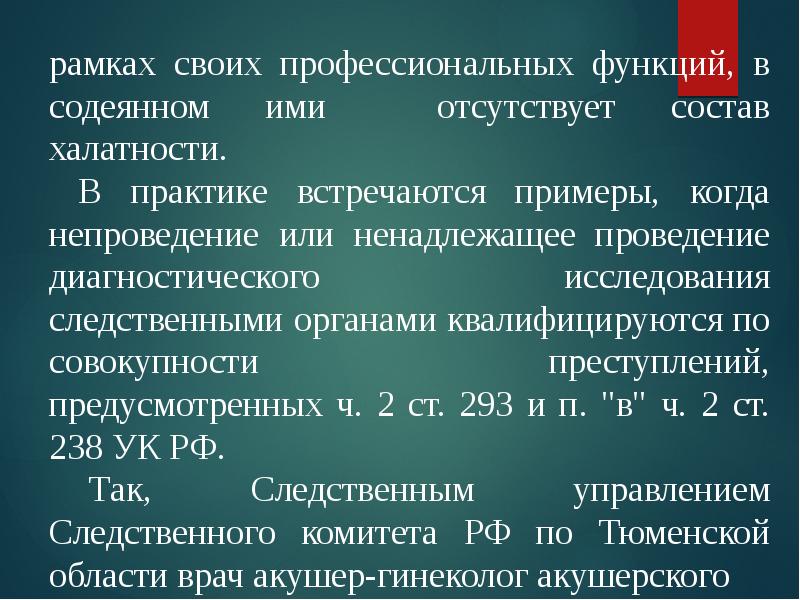 рамках своих профессиональных функций, в содеянном ими отсутствует состав халатности.

В практике встречаются примеры, когда непроведение или ненадлежащее проведение диагностического исследования следственными органами квалифицируются по совокупности преступлений, предусмотренных ч. 2 ст. 293 и п. "в" ч. 2 ст. 238 УК РФ.

Так, Следственным управлением Следственного комитета РФ по Тюменской области врач акушер-гинеколог акушерского